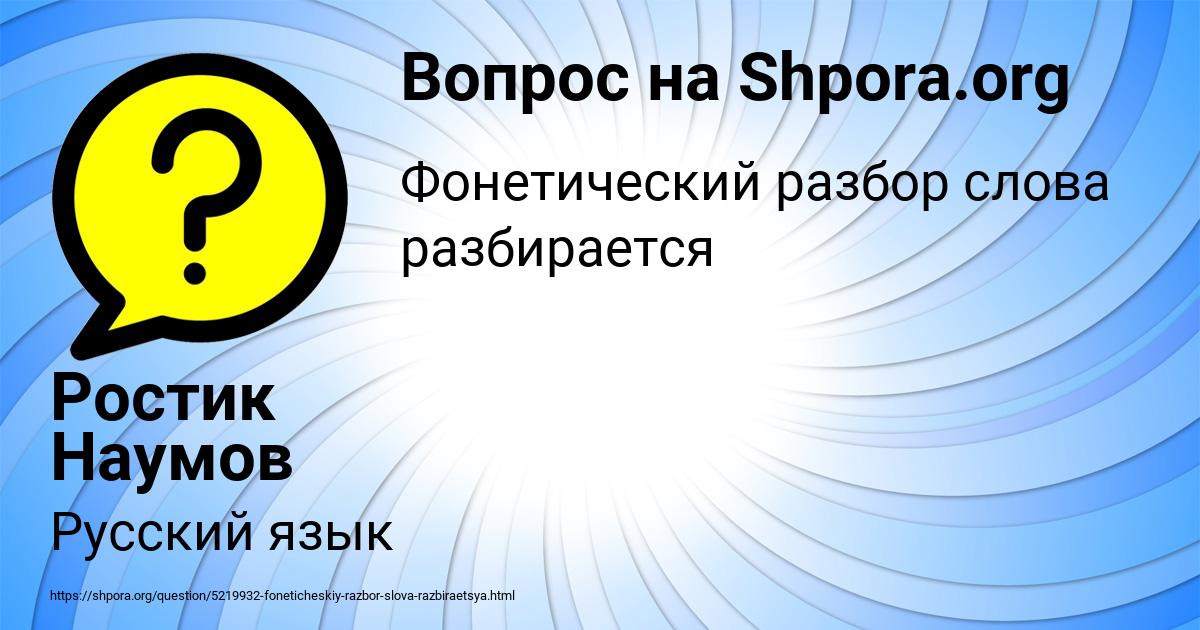 Вопрос на Shpora.org

Фонетический разбор слова разбирается

Ростик Наумов

Русский язык

https://shpora.org/question/5219932-foneticheskiy-razbor-slova-razbiraetsya.html